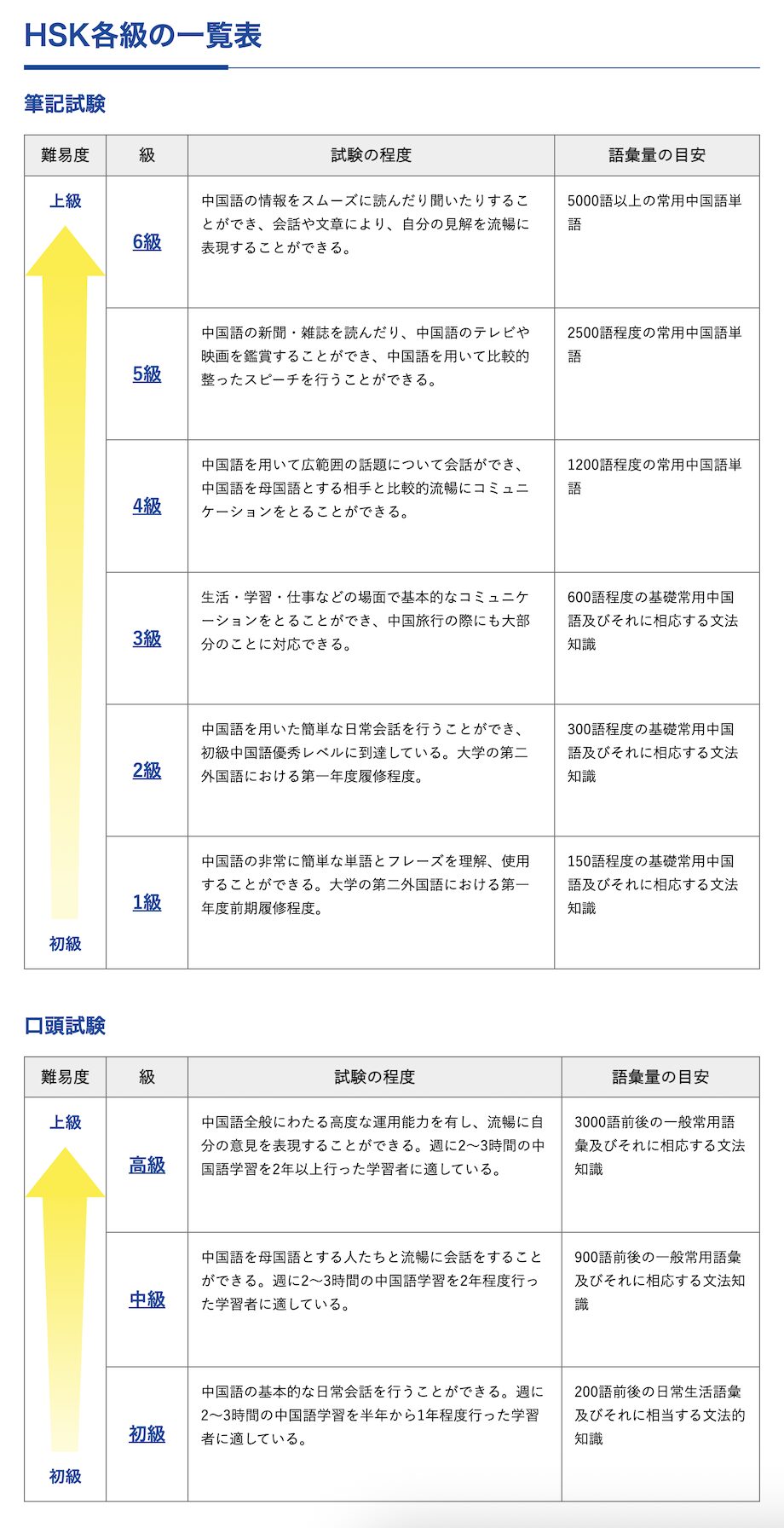 HSK各級の一覧表

筆記試験

| 難易度 | 級 | 試験の程度 | 語彙量の目安 |
|---|---|---|---|
| 上級 | 6級 | 中国語の情報をスムーズに読んだり聞いたりすることができ、会話や文章により、自分の見解を流暢に表現することができる。 | 5000語以上の常用中国語単語 |
| | 5級 | 中国語の新聞・雑誌を読んだり、中国語のテレビや映画を鑑賞することができ、中国語を用いて比較的整ったスピーチを行うことができる。 | 2500語程度の常用中国語単語 |
| | 4級 | 中国語を用いて広範囲の話題について会話ができ、中国語を母国語とする相手と比較的流暢にコミュニケーションをとることができる。 | 1200語程度の常用中国語単語 |
| | 3級 | 生活・学習・仕事などの場面で基本的なコミュニケーションをとることができ、中国旅行の際にも大部分のことに対応できる。 | 600語程度の基礎常用中国語及びそれに相応する文法知識 |
| | 2級 | 中国語を用いた簡単な日常会話を行うことができ、初級中国語優秀レベルに到達している。大学の第二外国語における第一年度履修程度。 | 300語程度の基礎常用中国語及びそれに相応する文法知識 |
| 初級 | 1級 | 中国語の非常に簡単な単語とフレーズを理解、使用することができる。大学の第二外国語における第一年度前期履修程度。 | 150語程度の基礎常用中国語及びそれに相応する文法知識 |

口頭試験

| 難易度 | 級 | 試験の程度 | 語彙量の目安 |
|---|---|---|---|
| 上級 | 高級 | 中国語全般にわたる高度な運用能力を有し、流暢に自分の意見を表現することができる。週に2〜3時間の中国語学習を2年以上行った学習者に適している。 | 3000語前後の一般常用語彙及びそれに相応する文法知識 |
| | 中級 | 中国語を母国語とする人たちと流暢に会話をすることができる。週に2〜3時間の中国語学習を2年程度行った学習者に適している。 | 900語前後の一般常用語彙及びそれに相応する文法知識 |
| 初級 | 初級 | 中国語の基本的な日常会話を行うことができる。週に2〜3時間の中国語学習を半年から1年程度行った学習者に適している。 | 200語前後の日常生活語彙及びそれに相当する文法的知識 |